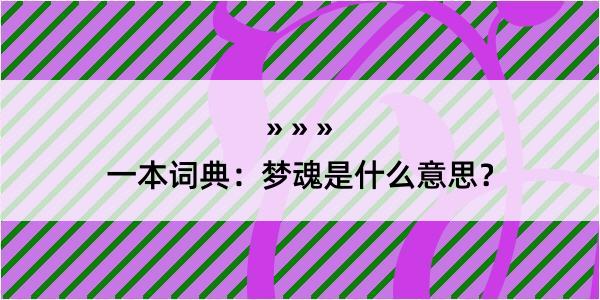 » » »

一本词典：梦魂是什么意思？